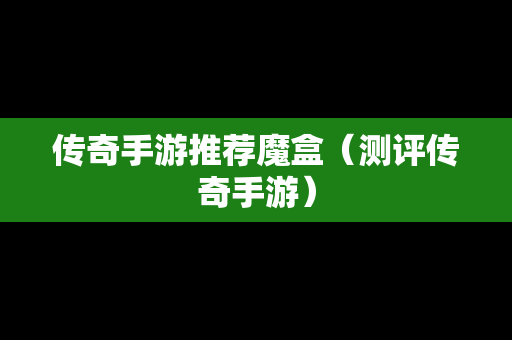 传奇手游推荐魔盒（测评传奇手游）